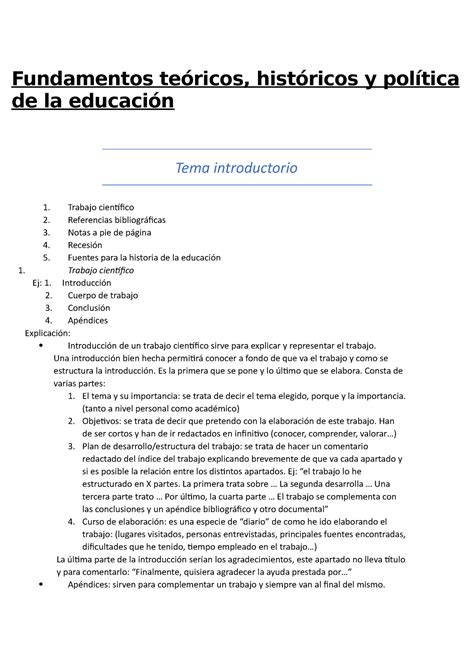 Fundamentos teóricos, históricos y política de la educación

Tema introductorio

1. Trabajo científico
2. Referencias bibliográficas
3. Notas a pie de página
4. Recesión
5. Fuentes para la historia de la educación

1. Trabajo científico

Ej: 1. Introducción
2. Cuerpo de trabajo
3. Conclusión
4. Apéndices

Explicación:

• Introducción de un trabajo científico sirve para explicar y representar el trabajo.

Una introducción bien hecha permitirá conocer a fondo de que va el trabajo y como se estructura la introducción. Es la primera que se pone y lo último que se elabora. Consta de varias partes:

1. El tema y su importancia: se trata de decir el tema elegido, porque y la importancia. (tanto a nivel personal como académico)
2. Objetivos: se trata de decir que pretendo con la elaboración de este trabajo. Han de ser cortos y han de ir redactados en infinitivo (conocer, comprender, valorar…)
3. Plan de desarrollo/estructura del trabajo: se trata de hacer un comentario redactado del índice del trabajo explicando brevemente de que va cada apartado y si es posible la relación entre los distintos apartados. Ej: "el trabajo lo he estructurado en X partes. La primera trata sobre … La segunda desarrolla … Una tercera parte trato … Por último, la cuarta parte … El trabajo se complementa con las conclusiones y un apéndice bibliográfico y otro documental"
4. Curso de elaboración: es una especie de "diario" de como he ido elaborando el trabajo: (lugares visitados, personas entrevistadas, principales fuentes encontradas, dificultades que he tenido, tiempo empleado en el trabajo…)

La última parte de la introducción serían los agradecimientos, este apartado no lleva título y para comentarlo: "Finalmente, quisiera agradecer la ayuda prestada por…"

• Apéndices: sirven para complementar un trabajo y siempre van al final del mismo.